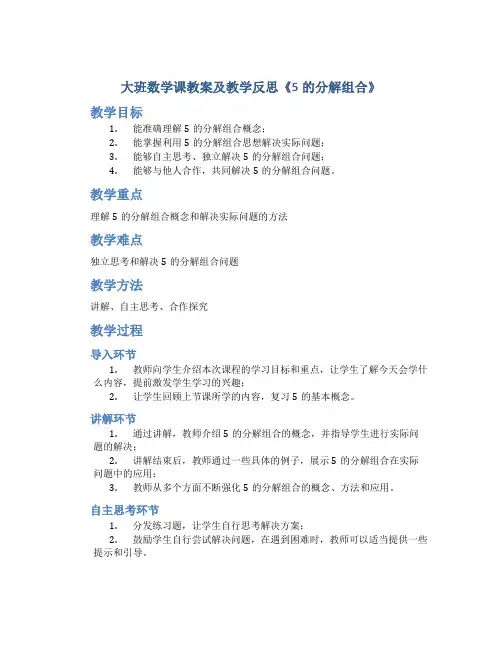 大班数学课教案及教学反思《5 的分解组合》

教学目标

1. 能准确理解 5 的分解组合概念；
2. 能掌握利用 5 的分解组合思想解决实际问题；
3. 能够自主思考、独立解决 5 的分解组合问题；
4. 能够与他人合作，共同解决 5 的分解组合问题。

教学重点

理解 5 的分解组合概念和解决实际问题的方法

教学难点

独立思考和解决 5 的分解组合问题

教学方法

讲解、自主思考、合作探究

教学过程

导入环节

1. 教师向学生介绍本次课程的学习目标和重点，让学生了解今天会学什么内容，提前激发学生学习的兴趣；
2. 让学生回顾上节课所学的内容，复习 5 的基本概念。

讲解环节

1. 通过讲解，教师介绍 5 的分解组合的概念，并指导学生进行实际问题的解决；
2. 讲解结束后，教师通过一些具体的例子，展示 5 的分解组合在实际问题中的应用；
3. 教师从多个方面不断强化 5 的分解组合的概念、方法和应用。

自主思考环节

1. 分发练习题，让学生自行思考解决方案；
2. 鼓励学生自行尝试解决问题，在遇到困难时，教师可以适当提供一些提示和引导。